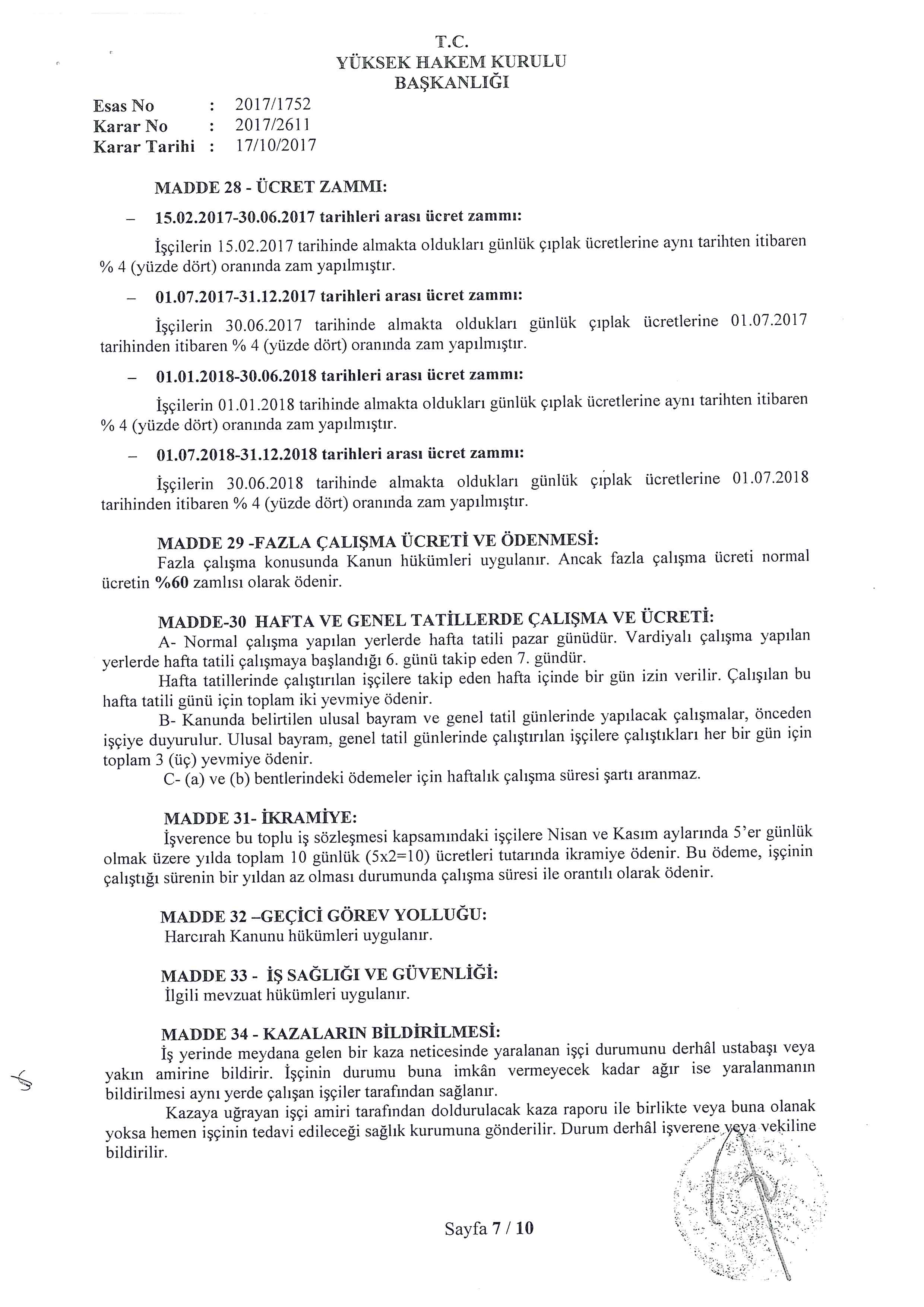 T.C.
YÜKSEK HAKEM KURULU
BAŞKANLIĞI

Esas No : 2017/1752
Karar No : 2017/2611
Karar Tarihi : 17/10/2017

MADDE 28 - ÜCRET ZAMMI:

– 15.02.2017-30.06.2017 tarihleri arası ücret zammı:

İşçilerin 15.02.2017 tarihinde almakta oldukları günlük çıplak ücretlerine aynı tarihten itibaren % 4 (yüzde dört) oranında zam yapılmıştır.

– 01.07.2017-31.12.2017 tarihleri arası ücret zammı:

İşçilerin 30.06.2017 tarihinde almakta oldukları günlük çıplak ücretlerine 01.07.2017 tarihinden itibaren % 4 (yüzde dört) oranında zam yapılmıştır.

– 01.01.2018-30.06.2018 tarihleri arası ücret zammı:

İşçilerin 01.01.2018 tarihinde almakta oldukları günlük çıplak ücretlerine aynı tarihten itibaren % 4 (yüzde dört) oranında zam yapılmıştır.

– 01.07.2018-31.12.2018 tarihleri arası ücret zammı:

İşçilerin 30.06.2018 tarihinde almakta oldukları günlük çıplak ücretlerine 01.07.2018 tarihinden itibaren % 4 (yüzde dört) oranında zam yapılmıştır.

MADDE 29 -FAZLA ÇALIŞMA ÜCRETİ VE ÖDENMESİ:
Fazla çalışma konusunda Kanun hükümleri uygulanır. Ancak fazla çalışma ücreti normal ücretin %60 zamlısı olarak ödenir.

MADDE-30 HAFTA VE GENEL TATİLLERDE ÇALIŞMA VE ÜCRETİ:
A- Normal çalışma yapılan yerlerde hafta tatili pazar günüdür. Vardiyalı çalışma yapılan yerlerde hafta tatili çalışmaya başlandığı 6. günü takip eden 7. gündür.
Hafta tatillerinde çalıştırılan işçilere takip eden hafta içinde bir gün izin verilir. Çalışılan bu hafta tatili günü için toplam iki yevmiye ödenir.
B- Kanunda belirtilen ulusal bayram ve genel tatil günlerinde yapılacak çalışmalar, önceden işçiye duyurulur. Ulusal bayram, genel tatil günlerinde çalıştırılan işçilere çalıştıkları her bir gün için toplam 3 (üç) yevmiye ödenir.
C- (a) ve (b) bentlerindeki ödemeler için haftalık çalışma süresi şartı aranmaz.

MADDE 31- İKRAMİYE:
İşverence bu toplu iş sözleşmesi kapsamındaki işçilere Nisan ve Kasım aylarında 5'er günlük olmak üzere yılda toplam 10 günlük (5x2=10) ücretleri tutarında ikramiye ödenir. Bu ödeme, işçinin çalıştığı sürenin bir yıldan az olması durumunda çalışma süresi ile orantılı olarak ödenir.

MADDE 32 –GEÇİCİ GÖREV YOLLUĞU:
Harcırah Kanunu hükümleri uygulanır.

MADDE 33 - İŞ SAĞLIĞI VE GÜVENLİĞİ:
İlgili mevzuat hükümleri uygulanır.

MADDE 34 - KAZALARIN BİLDİRİLMESİ:
İş yerinde meydana gelen bir kaza neticesinde yaralanan işçi durumunu derhâl ustabaşı veya yakın amirine bildirir. İşçinin durumu buna imkân vermeyecek kadar ağır ise yaralanmanın bildirilmesi aynı yerde çalışan işçiler tarafından sağlanır.
Kazaya uğrayan işçi amiri tarafından doldurulacak kaza raporu ile birlikte veya buna olanak yoksa hemen işçinin tedavi edileceği sağlık kurumuna gönderilir. Durum derhâl işverene veya vekiline bildirilir.

Sayfa 7 / 10